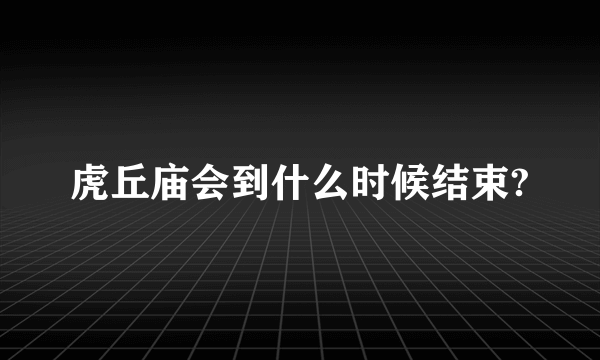 虎丘庙会到什么时候结束?